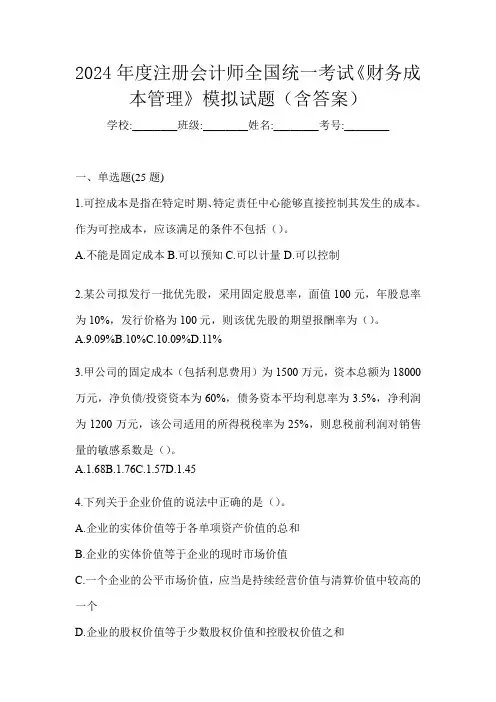 2024 年度注册会计师全国统一考试《财务成本管理》模拟试题（含答案）

学校:________班级:________姓名:________考号:________

一、单选题(25 题)

1.可控成本是指在特定时期、特定责任中心能够直接控制其发生的成本。作为可控成本，应该满足的条件不包括（）。

A.不能是固定成本 B.可以预知 C.可以计量 D.可以控制

2.某公司拟发行一批优先股，采用固定股息率，面值 100 元，年股息率为 10%，发行价格为 100 元，则该优先股的期望报酬率为（）。

A.9.09%B.10%C.10.09%D.11%

3.甲公司的固定成本（包括利息费用）为 1500 万元，资本总额为 18000 万元，净负债/投资资本为 60%，债务资本平均利息率为 3.5%，净利润为 1200 万元，该公司适用的所得税税率为 25%，则息税前利润对销售量的敏感系数是（）。

A.1.68B.1.76C.1.57D.1.45

4.下列关于企业价值的说法中正确的是（）。

A.企业的实体价值等于各单项资产价值的总和

B.企业的实体价值等于企业的现时市场价值

C.一个企业的公平市场价值，应当是持续经营价值与清算价值中较高的一个

D.企业的股权价值等于少数股权价值和控股权价值之和